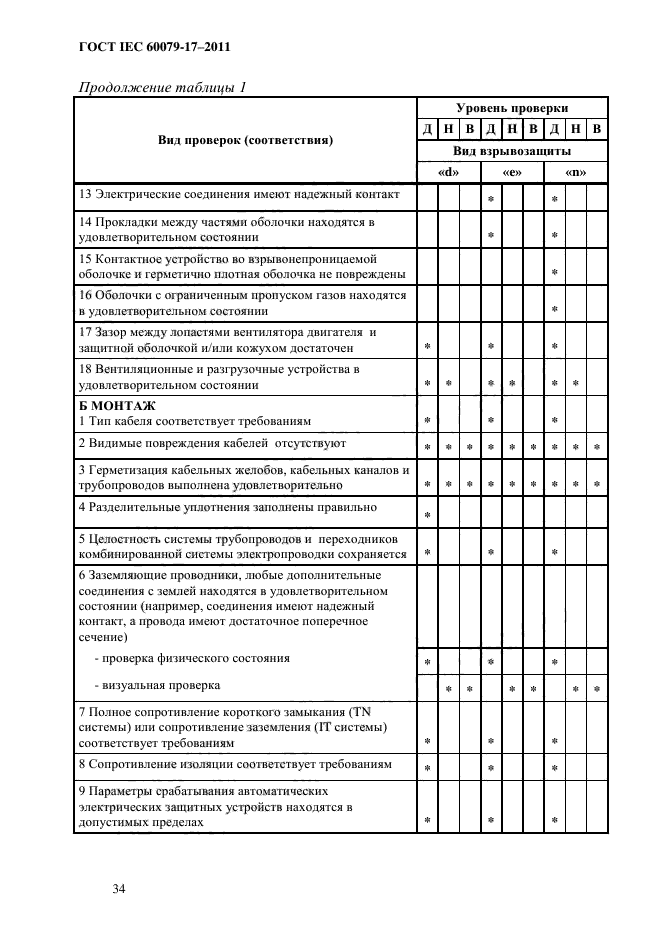 ГОСТ IEC 60079-17–2011

Продолжение таблицы 1

| Вид проверок (соответствия) | Уровень проверки | | | | | | | | |
|---|---|---|---|---|---|---|---|---|---|
| | Д | Н | В | Д | Н | В | Д | Н | В |
| | Вид взрывозащиты | | | | | | | | |
| | «d» | | | «e» | | | «n» | | |
| 13 Электрические соединения имеют надежный контакт | | | | * | | | * | | |
| 14 Прокладки между частями оболочки находятся в удовлетворительном состоянии | | | | * | | | * | | |
| 15 Контактное устройство во взрывонепроницаемой оболочке и герметично плотная оболочка не повреждены | | | | | | | * | | |
| 16 Оболочки с ограниченным пропуском газов находятся в удовлетворительном состоянии | | | | | | | * | | |
| 17 Зазор между лопастями вентилятора двигателя и защитной оболочкой и/или кожухом достаточен | * | | | * | | | * | | |
| 18 Вентиляционные и разгрузочные устройства в удовлетворительном состоянии | * | * | | * | * | | * | * | |
| **Б МОНТАЖ** 1 Тип кабеля соответствует требованиям | * | | | * | | | * | | |
| 2 Видимые повреждения кабелей отсутствуют | * | * | * | * | * | * | * | * | * |
| 3 Герметизация кабельных желобов, кабельных каналов и трубопроводов выполнена удовлетворительно | * | * | * | * | * | * | * | * | * |
| 4 Разделительные уплотнения заполнены правильно | * | | | | | | | | |
| 5 Целостность системы трубопроводов и переходников комбинированной системы электропроводки сохраняется | * | | | * | | | * | | |
| 6 Заземляющие проводники, любые дополнительные соединения с землей находятся в удовлетворительном состоянии (например, соединения имеют надежный контакт, а провода имеют достаточное поперечное сечение) | | | | | | | | | |
| - проверка физического состояния | * | | | * | | | * | | |
| - визуальная проверка | | * | * | | * | * | | * | * |
| 7 Полное сопротивление короткого замыкания (TN системы) или сопротивление заземления (IT системы) соответствует требованиям | * | | | * | | | * | | |
| 8 Сопротивление изоляции соответствует требованиям | * | | | * | | | * | | |
| 9 Параметры срабатывания автоматических электрических защитных устройств находятся в допустимых пределах | * | | | * | | | * | | |

34